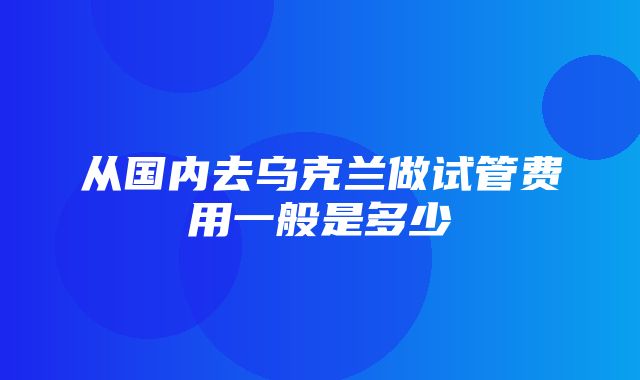 从国内去乌克兰做试管费用一般是多少